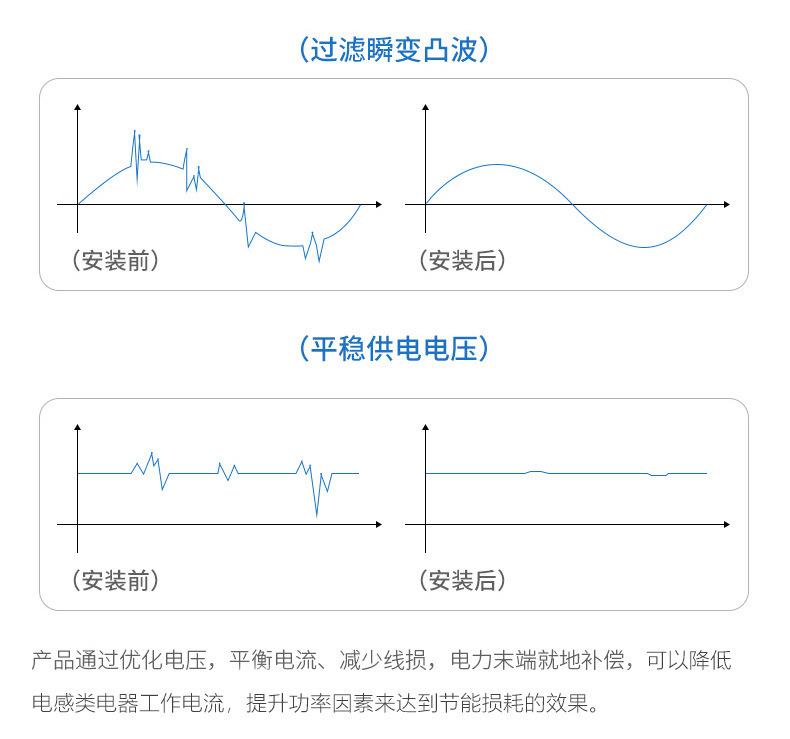 （过滤瞬变凸波）

（安装前）

（安装后）

（平稳供电电压）

（安装前）

（安装后）

产品通过优化电压，平衡电流、减少线损，电力末端就地补偿，可以降低电感类电器工作电流，提升功率因素来达到节能损耗的效果。